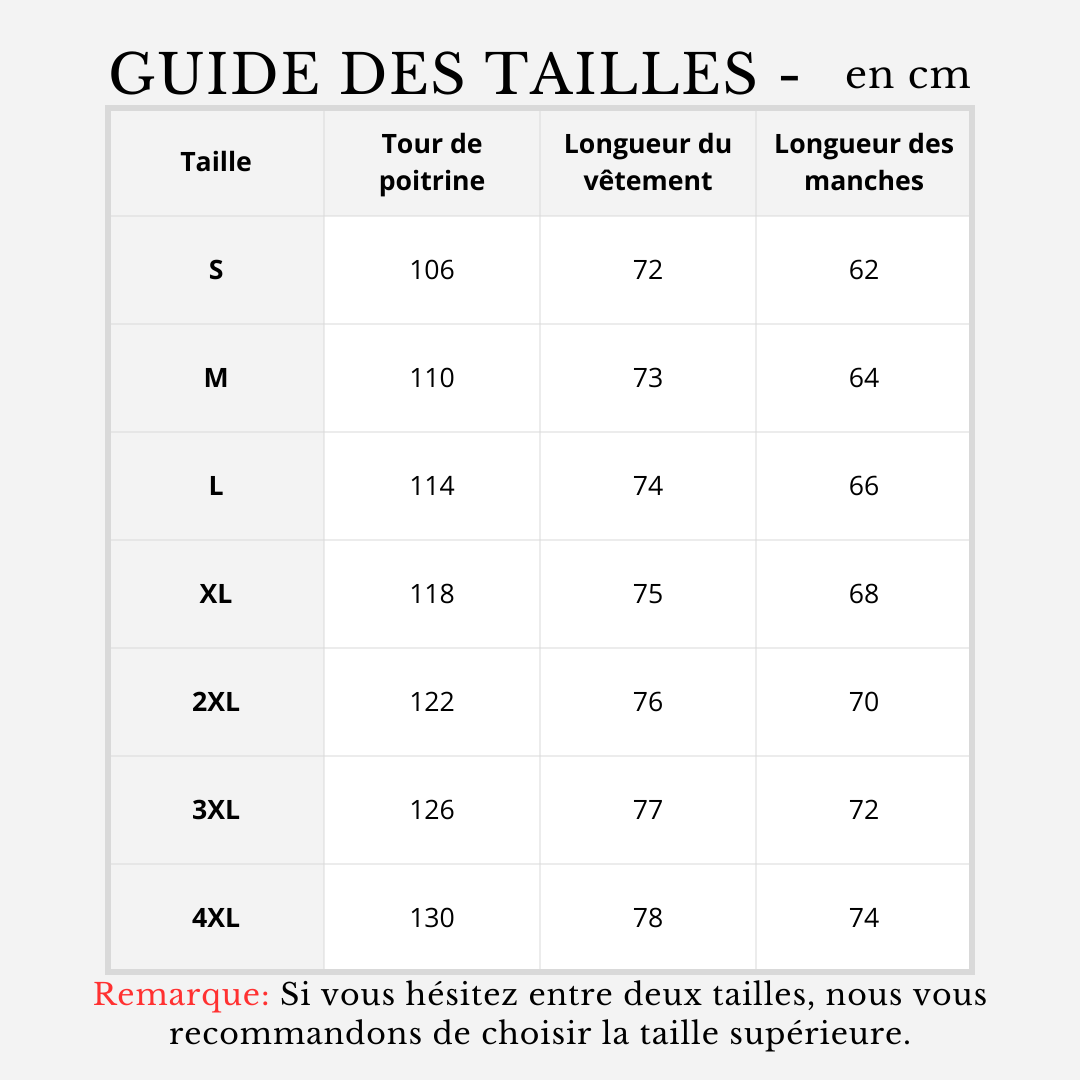 GUIDE DES TAILLES - en cm

| Taille | Tour de poitrine | Longueur du vêtement | Longueur des manches |
|---|---|---|---|
| S | 106 | 72 | 62 |
| M | 110 | 73 | 64 |
| L | 114 | 74 | 66 |
| XL | 118 | 75 | 68 |
| 2XL | 122 | 76 | 70 |
| 3XL | 126 | 77 | 72 |
| 4XL | 130 | 78 | 74 |

Remarque: Si vous hésitez entre deux tailles, nous vous recommandons de choisir la taille supérieure.